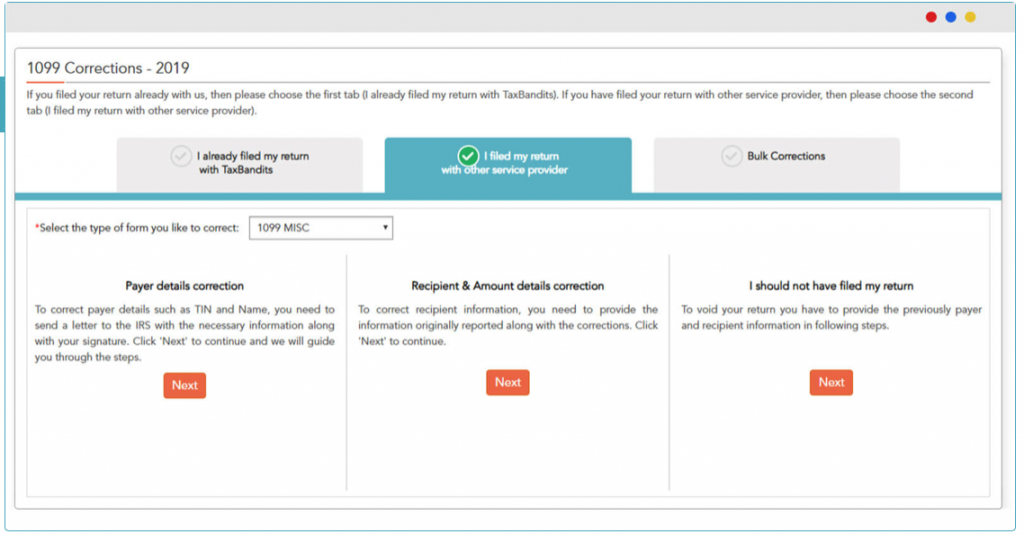 1099 Corrections - 2019

If you filed your return already with us, then please choose the first tab (I already filed my return with TaxBandits). If you have filed your return with other service provider, then please choose the second tab (I filed my return with other service provider).

I already filed my return with TaxBandits

I filed my return with other service provider

Bulk Corrections

*Select the type of form you like to correct: 1099 MISC

Payer details correction

To correct payer details such as TIN and Name, you need to send a letter to the IRS with the necessary information along with your signature. Click 'Next' to continue and we will guide you through the steps.

Next

Recipient & Amount details correction

To correct recipient information, you need to provide the information originally reported along with the corrections. Click 'Next' to continue.

Next

I should not have filed my return

To void your return you have to provide the previously payer and recipient information in following steps.

Next